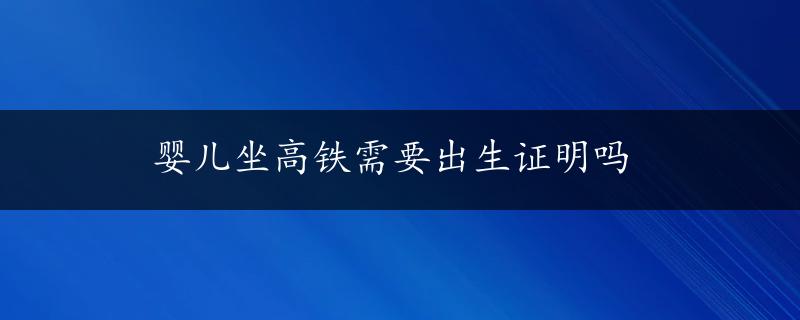 婴儿坐高铁需要出生证明吗